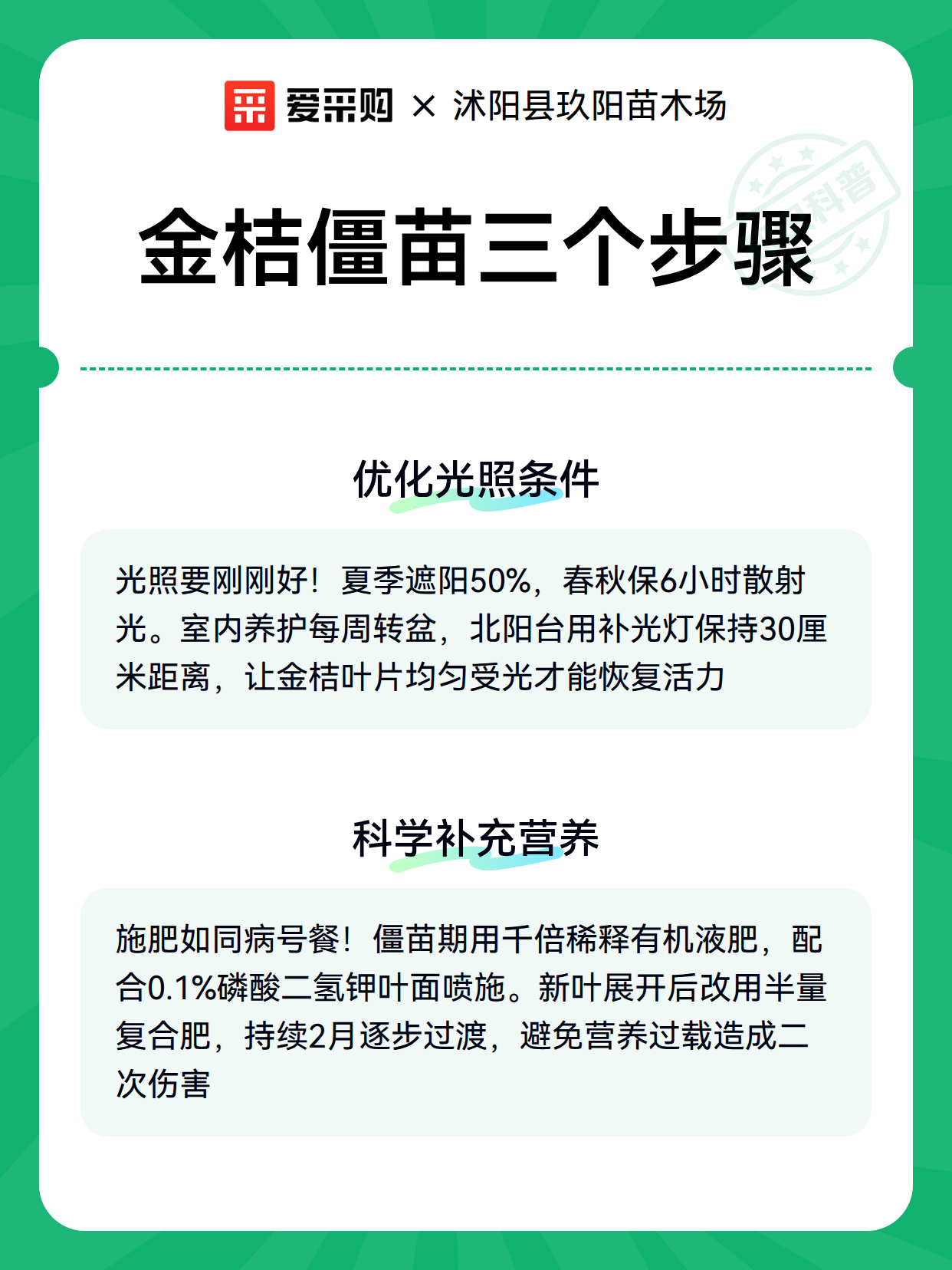 爱采购 × 沭阳县玖阳苗木场

科普

金桔僵苗三个步骤

优化光照条件

光照要刚刚好！夏季遮阳50%，春秋保6小时散射光。室内养护每周转盆，北阳台用补光灯保持30厘米距离，让金桔叶片均匀受光才能恢复活力

科学补充营养

施肥如同病号餐！僵苗期用千倍稀释有机液肥，配合0.1%磷酸二氢钾叶面喷施。新叶展开后改用半量复合肥，持续2月逐步过渡，避免营养过载造成二次伤害